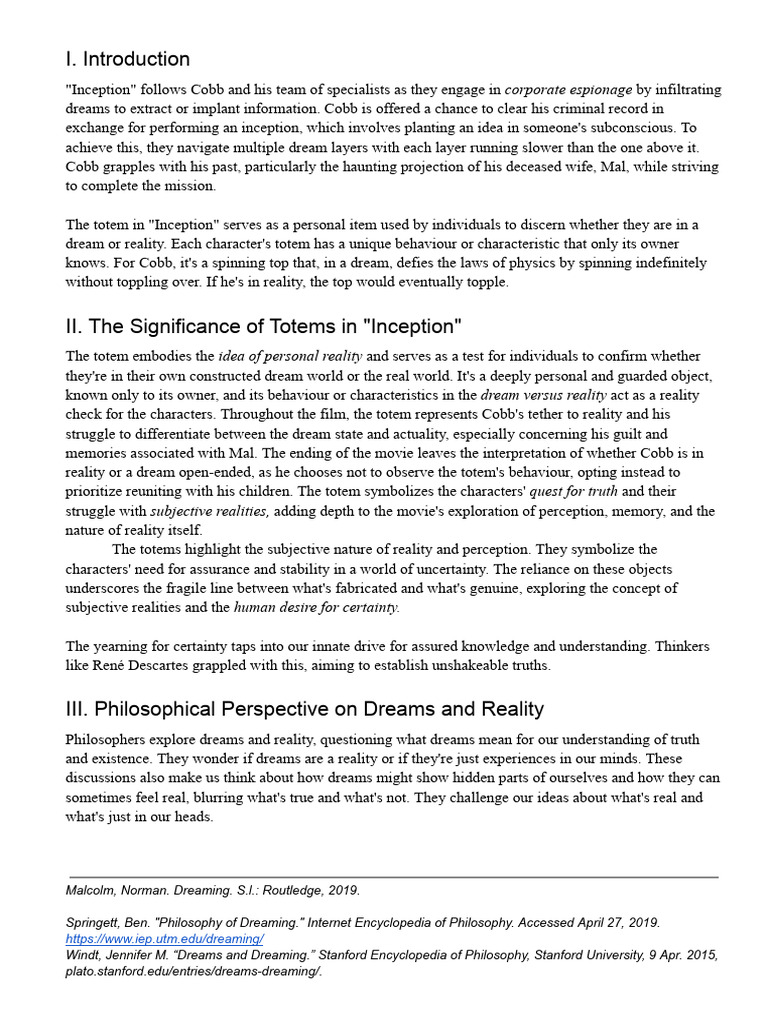 I. Introduction

"Inception" follows Cobb and his team of specialists as they engage in corporate espionage by infiltrating dreams to extract or implant information. Cobb is offered a chance to clear his criminal record in exchange for performing an inception, which involves planting an idea in someone's subconscious. To achieve this, they navigate multiple dream layers with each layer running slower than the one above it. Cobb grapples with his past, particularly the haunting projection of his deceased wife, Mal, while striving to complete the mission.

The totem in "Inception" serves as a personal item used by individuals to discern whether they are in a dream or reality. Each character's totem has a unique behaviour or characteristic that only its owner knows. For Cobb, it's a spinning top that, in a dream, defies the laws of physics by spinning indefinitely without toppling over. If he's in reality, the top would eventually topple.

II. The Significance of Totems in "Inception"

The totem embodies the idea of personal reality and serves as a test for individuals to confirm whether they're in their own constructed dream world or the real world. It's a deeply personal and guarded object, known only to its owner, and its behaviour or characteristics in the dream versus reality act as a reality check for the characters. Throughout the film, the totem represents Cobb's tether to reality and his struggle to differentiate between the dream state and actuality, especially concerning his guilt and memories associated with Mal. The ending of the movie leaves the interpretation of whether Cobb is in reality or a dream open-ended, as he chooses not to observe the totem's behaviour, opting instead to prioritize reuniting with his children. The totem symbolizes the characters' quest for truth and their struggle with subjective realities, adding depth to the movie's exploration of perception, memory, and the nature of reality itself.

The totems highlight the subjective nature of reality and perception. They symbolize the characters' need for assurance and stability in a world of uncertainty. The reliance on these objects underscores the fragile line between what's fabricated and what's genuine, exploring the concept of subjective realities and the human desire for certainty.

The yearning for certainty taps into our innate drive for assured knowledge and understanding. Thinkers like René Descartes grappled with this, aiming to establish unshakeable truths.

III. Philosophical Perspective on Dreams and Reality

Philosophers explore dreams and reality, questioning what dreams mean for our understanding of truth and existence. They wonder if dreams are a reality or if they're just experiences in our minds. These discussions also make us think about how dreams might show hidden parts of ourselves and how they can sometimes feel real, blurring what's true and what's not. They challenge our ideas about what's real and what's just in our heads.

Malcolm, Norman. Dreaming. S.l.: Routledge, 2019.

Springett, Ben. "Philosophy of Dreaming." Internet Encyclopedia of Philosophy. Accessed April 27, 2019. https://www.iep.utm.edu/dreaming/
Windt, Jennifer M. "Dreams and Dreaming." Stanford Encyclopedia of Philosophy, Stanford University, 9 Apr. 2015, plato.stanford.edu/entries/dreams-dreaming/.